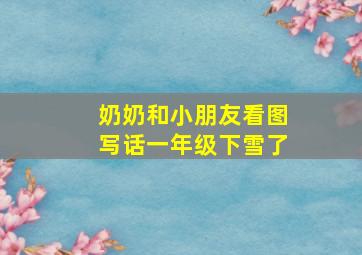 奶奶和小朋友看图写话一年级下雪了